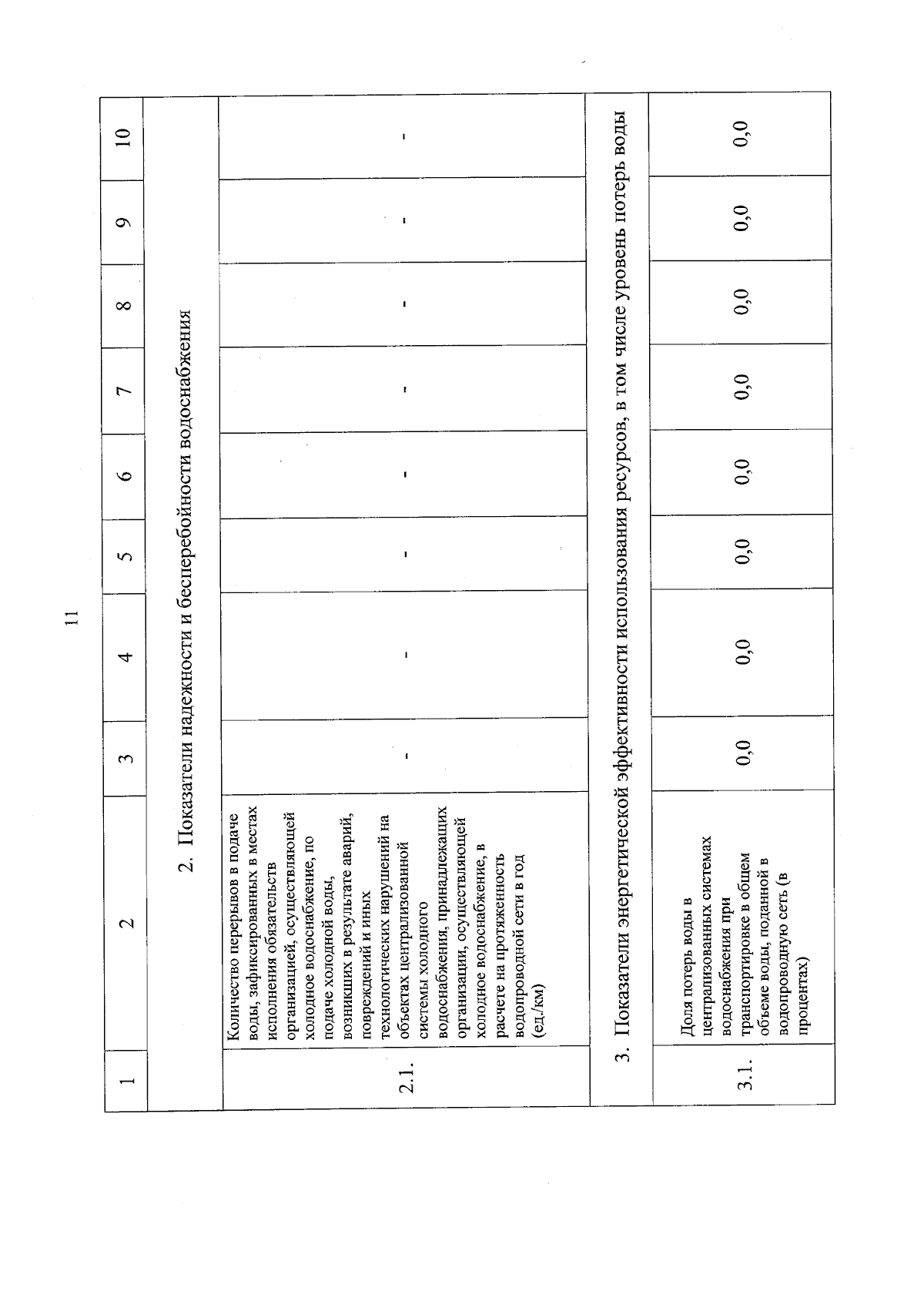 11

| 1 | 2 | 3 | 4 | 5 | 6 | 7 | 8 | 9 | 10 |
|---|---|---|---|---|---|---|---|---|---|
| 2. Показатели надежности и бесперебойности водоснабжения | | | | | | | | | |
| 2.1. | Количество перерывов в подаче воды, зафиксированных в местах исполнения обязательств организацией, осуществляющей холодное водоснабжение, по подаче холодной воды, возникших в результате аварий, повреждений и иных технологических нарушений на объектах централизованной системы холодного водоснабжения, принадлежащих организации, осуществляющей холодное водоснабжение, в расчете на протяженность водопроводной сети в год (ед./км) | - | - | - | - | - | - | - | - |
| 3. Показатели энергетической эффективности использования ресурсов, в том числе уровень потерь воды | | | | | | | | | |
| 3.1. | Доля потерь воды в централизованных системах водоснабжения при транспортировке в общем объеме воды, поданной в водопроводную сеть (в процентах) | 0,0 | 0,0 | 0,0 | 0,0 | 0,0 | 0,0 | 0,0 | 0,0 |